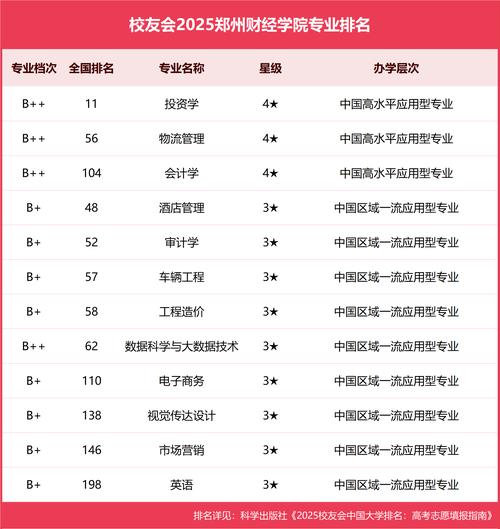 校友会2025郑州财经学院专业排名

| 专业档次 | 全国排名 | 专业名称 | 星级 | 办学层次 |
|---|---|---|---|---|
| B++ | 11 | 投资学 | 4★ | 中国高水平应用型专业 |
| B++ | 56 | 物流管理 | 4★ | 中国高水平应用型专业 |
| B++ | 104 | 会计学 | 4★ | 中国高水平应用型专业 |
| B+ | 48 | 酒店管理 | 3★ | 中国区域一流应用型专业 |
| B+ | 52 | 审计学 | 3★ | 中国区域一流应用型专业 |
| B+ | 57 | 车辆工程 | 3★ | 中国区域一流应用型专业 |
| B+ | 58 | 工程造价 | 3★ | 中国区域一流应用型专业 |
| B++ | 62 | 数据科学与大数据技术 | 3★ | 中国区域一流应用型专业 |
| B+ | 110 | 电子商务 | 3★ | 中国区域一流应用型专业 |
| B+ | 138 | 视觉传达设计 | 3★ | 中国区域一流应用型专业 |
| B+ | 146 | 市场营销 | 3★ | 中国区域一流应用型专业 |
| B+ | 198 | 英语 | 3★ | 中国区域一流应用型专业 |

排名详见：科学出版社《2025校友会中国大学排名：高考志愿填报指南》